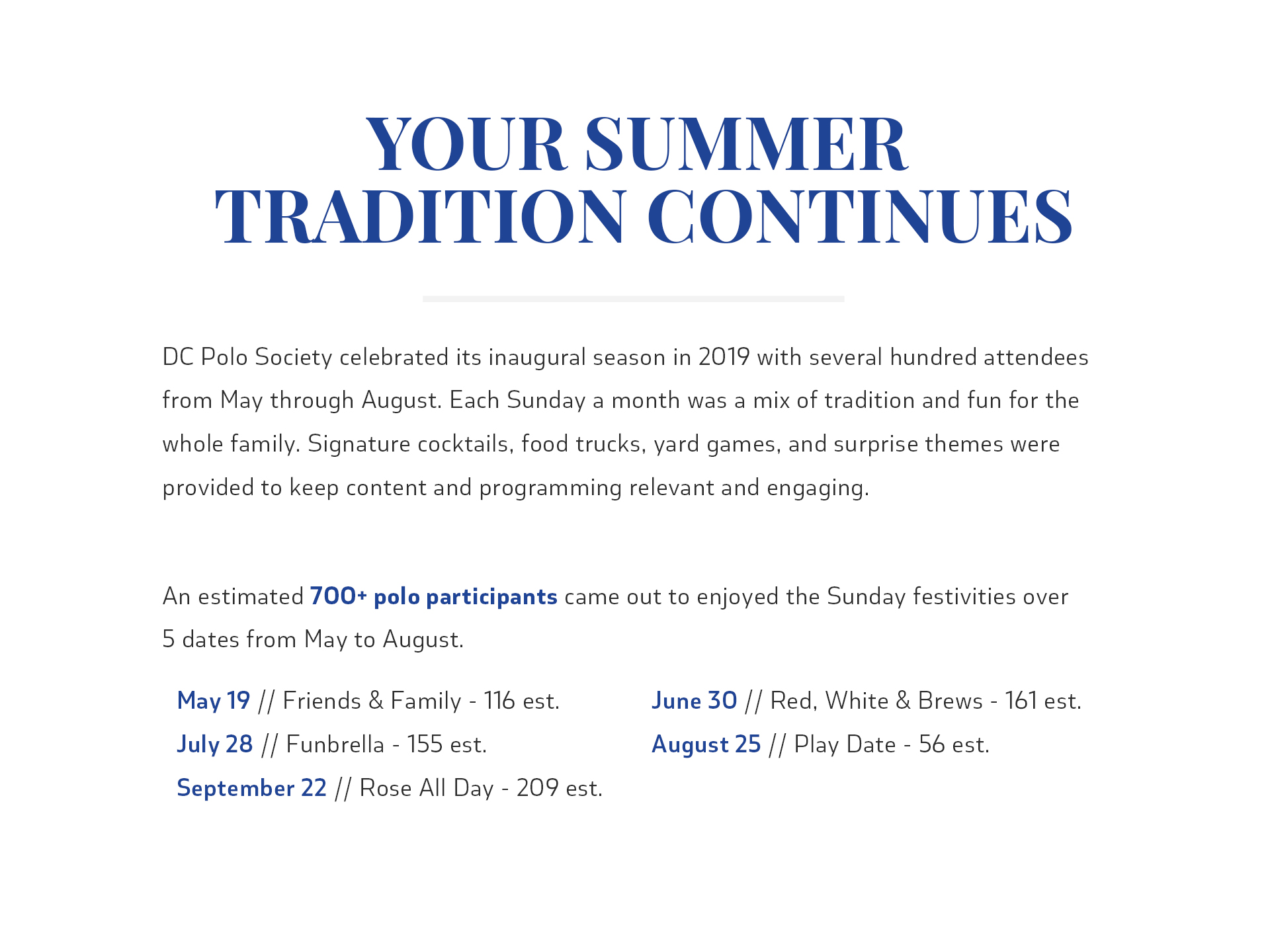 YOUR SUMMER TRADITION CONTINUES

DC Polo Society celebrated its inaugural season in 2019 with several hundred attendees from May through August. Each Sunday a month was a mix of tradition and fun for the whole family. Signature cocktails, food trucks, yard games, and surprise themes were provided to keep content and programming relevant and engaging.

An estimated 700+ polo participants came out to enjoyed the Sunday festivities over 5 dates from May to August.

May 19 // Friends & Family - 116 est.
July 28 // Funbrella - 155 est.
September 22 // Rose All Day - 209 est.

June 30 // Red, White & Brews - 161 est.
August 25 // Play Date - 56 est.